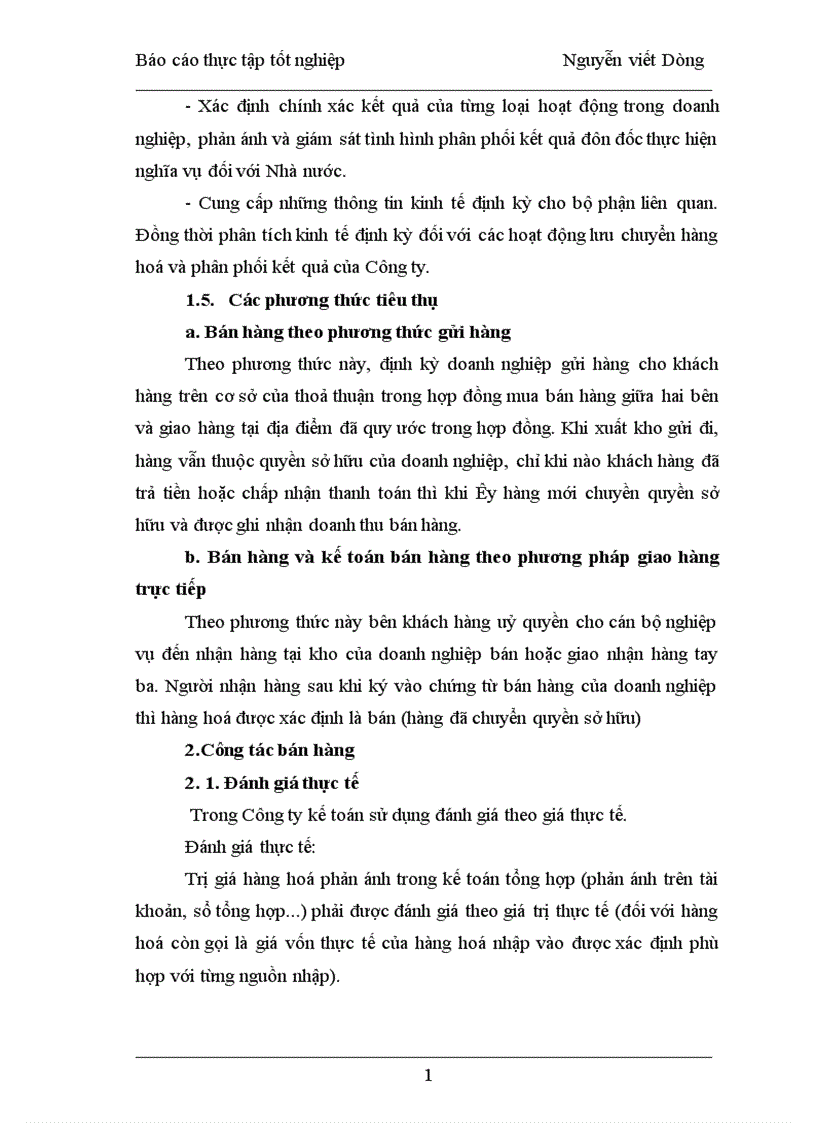 Báo cáo thực tập tốt nghiệp Nguyễn viết Dòng

- Xác định chính xác kết quả của từng loại hoạt động trong doanh nghiệp, phản ánh và giám sát tình hình phân phối kết quả đôn đốc thực hiện nghĩa vụ đối với Nhà nước.

- Cung cấp những thông tin kinh tế định kỳ cho bộ phận liên quan. Đồng thời phân tích kinh tế định kỳ đối với các hoạt động lưu chuyển hàng hoá và phân phối kết quả của Công ty.

1.5. Các phương thức tiêu thụ

a. Bán hàng theo phương thức gửi hàng

Theo phương thức này, định kỳ doanh nghiệp gửi hàng cho khách hàng trên cơ sở của thoả thuận trong hợp đồng mua bán hàng giữa hai bên và giao hàng tại địa điểm đã quy ước trong hợp đồng. Khi xuất kho gửi đi, hàng vẫn thuộc quyền sở hữu của doanh nghiệp, chỉ khi nào khách hàng đã trả tiền hoặc chấp nhận thanh toán thì khi Êy hàng mới chuyển quyền sở hữu và được ghi nhận doanh thu bán hàng.

b. Bán hàng và kế toán bán hàng theo phương pháp giao hàng trực tiếp

Theo phương thức này bên khách hàng uỷ quyền cho cán bộ nghiệp vụ đến nhận hàng tại kho của doanh nghiệp bán hoặc giao nhận hàng tay ba. Người nhận hàng sau khi ký vào chứng từ bán hàng của doanh nghiệp thì hàng hoá được xác định là bán (hàng đã chuyển quyền sở hữu)

2.Công tác bán hàng

2. 1. Đánh giá thực tế

Trong Công ty kế toán sử dụng đánh giá theo giá thực tế.

Đánh giá thực tế:

Trị giá hàng hoá phản ánh trong kế toán tổng hợp (phản ánh trên tài khoản, sổ tổng hợp...) phải được đánh giá theo giá trị thực tế (đối với hàng hoá còn gọi là giá vốn thực tế của hàng hoá nhập vào được xác định phù hợp với từng nguồn nhập).

1